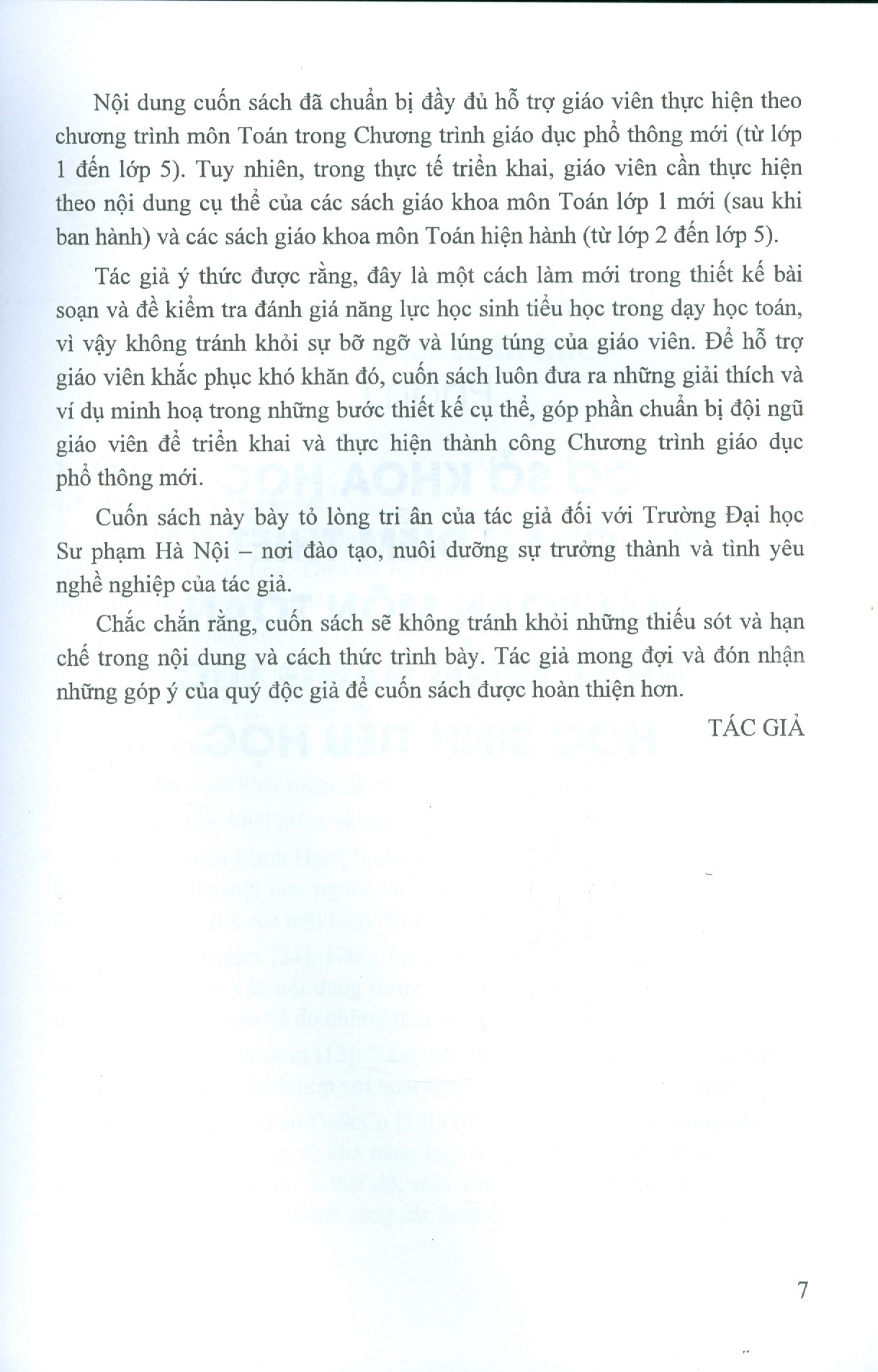 Nội dung cuốn sách đã chuẩn bị đầy đủ hỗ trợ giáo viên thực hiện theo chương trình môn Toán trong Chương trình giáo dục phổ thông mới (từ lớp 1 đến lớp 5). Tuy nhiên, trong thực tế triển khai, giáo viên cần thực hiện theo nội dung cụ thể của các sách giáo khoa môn Toán lớp 1 mới (sau khi ban hành) và các sách giáo khoa môn Toán hiện hành (từ lớp 2 đến lớp 5).

Tác giả ý thức được rằng, đây là một cách làm mới trong thiết kế bài soạn và đề kiểm tra đánh giá năng lực học sinh tiểu học trong dạy học toán, vì vậy không tránh khỏi sự bỡ ngỡ và lúng túng của giáo viên. Để hỗ trợ giáo viên khắc phục khó khăn đó, cuốn sách luôn đưa ra những giải thích và ví dụ minh hoạ trong những bước thiết kế cụ thể, góp phần chuẩn bị đội ngũ giáo viên để triển khai và thực hiện thành công Chương trình giáo dục phổ thông mới.

Cuốn sách này bày tỏ lòng tri ân của tác giả đối với Trường Đại học Sư phạm Hà Nội – nơi đào tạo, nuôi dưỡng sự trưởng thành và tình yêu nghề nghiệp của tác giả.

Chắc chắn rằng, cuốn sách sẽ không tránh khỏi những thiếu sót và hạn chế trong nội dung và cách thức trình bày. Tác giả mong đợi và đón nhận những góp ý của quý độc giả để cuốn sách được hoàn thiện hơn.

TÁC GIẢ

7